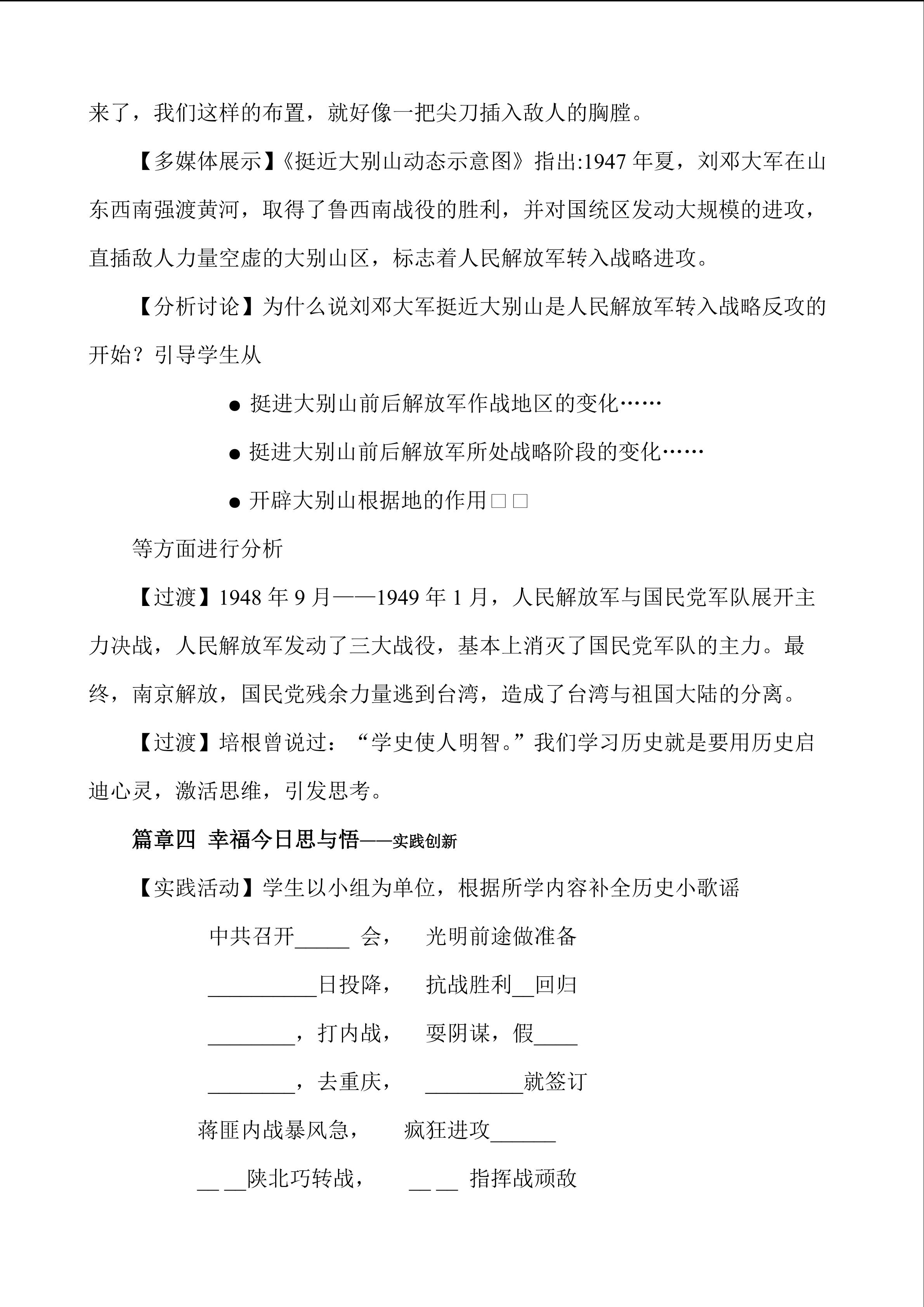 来了，我们这样的布置，就好像一把尖刀插入敌人的胸膛。

【多媒体展示】《挺近大别山动态示意图》指出:1947 年夏，刘邓大军在山东西南强渡黄河，取得了鲁西南战役的胜利，并对国统区发动大规模的进攻，直插敌人力量空虚的大别山区，标志着人民解放军转入战略进攻。

【分析讨论】为什么说刘邓大军挺近大别山是人民解放军转入战略反攻的开始？引导学生从

● 挺进大别山前后解放军作战地区的变化……

● 挺进大别山前后解放军所处战略阶段的变化……

● 开辟大别山根据地的作用□□

等方面进行分析

【过渡】1948 年 9 月——1949 年 1 月，人民解放军与国民党军队展开主力决战，人民解放军发动了三大战役，基本上消灭了国民党军队的主力。最终，南京解放，国民党残余力量逃到台湾，造成了台湾与祖国大陆的分离。

【过渡】培根曾说过：“学史使人明智。”我们学习历史就是要用历史启迪心灵，激活思维，引发思考。

篇章四 幸福今日思与悟——实践创新

【实践活动】学生以小组为单位，根据所学内容补全历史小歌谣

中共召开_____ 会， 光明前途做准备

__________日投降， 抗战胜利__回归

________，打内战， 耍阴谋，假____

________，去重庆， _________就签订

蒋匪内战暴风急， 疯狂进攻______

__ __陕北巧转战， __ __ 指挥战顽敌